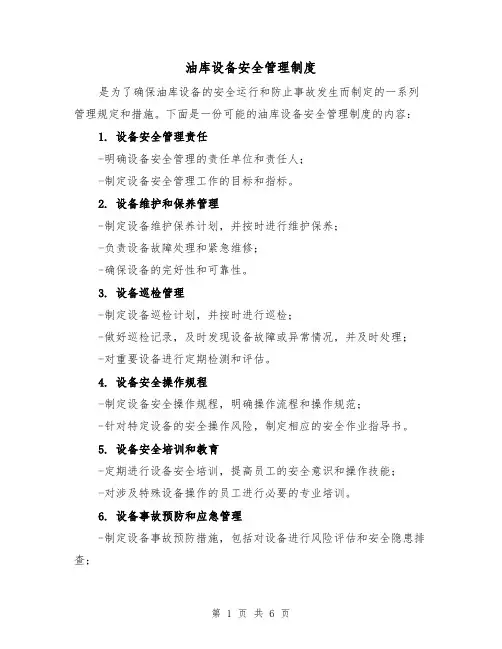 油库设备安全管理制度

是为了确保油库设备的安全运行和防止事故发生而制定的一系列管理规定和措施。下面是一份可能的油库设备安全管理制度的内容：

1. 设备安全管理责任

-明确设备安全管理的责任单位和责任人；

-制定设备安全管理工作的目标和指标。

2. 设备维护和保养管理

-制定设备维护保养计划，并按时进行维护保养；

-负责设备故障处理和紧急维修；

-确保设备的完好性和可靠性。

3. 设备巡检管理

-制定设备巡检计划，并按时进行巡检；

-做好巡检记录，及时发现设备故障或异常情况，并及时处理；

-对重要设备进行定期检测和评估。

4. 设备安全操作规程

-制定设备安全操作规程，明确操作流程和操作规范；

-针对特定设备的安全操作风险，制定相应的安全作业指导书。

5. 设备安全培训和教育

-定期进行设备安全培训，提高员工的安全意识和操作技能；

-对涉及特殊设备操作的员工进行必要的专业培训。

6. 设备事故预防和应急管理

-制定设备事故预防措施，包括对设备进行风险评估和安全隐患排查；

第 1 页 共 6 页